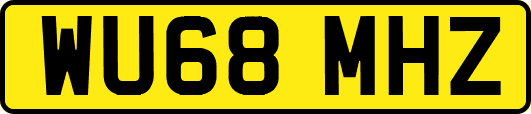 WU68 MHZ